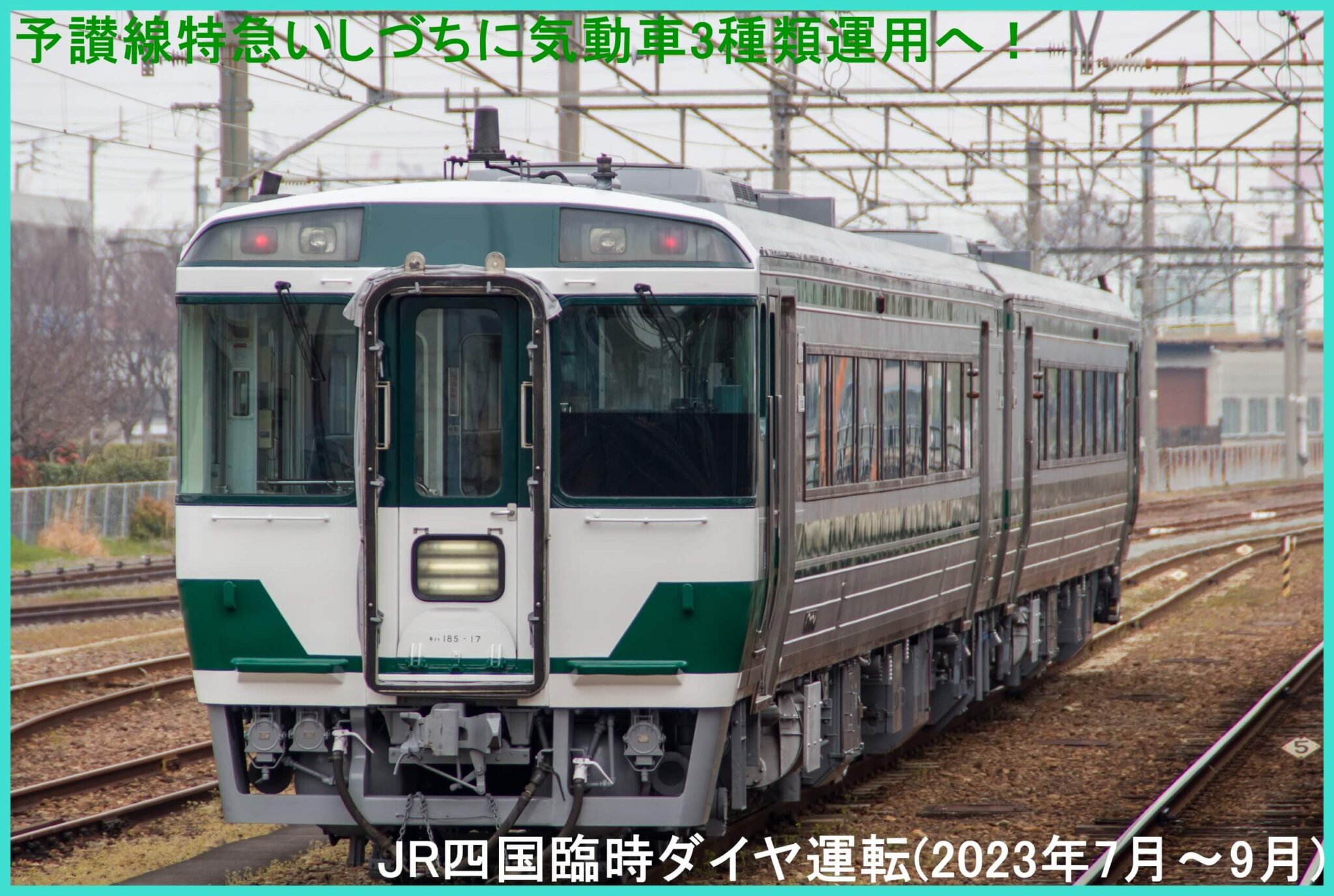 予讃線特急いしづちに気動車3種類運用へ！

キハ185-17

5

JR四国臨時ダイヤ運転(2023年7月～9月)